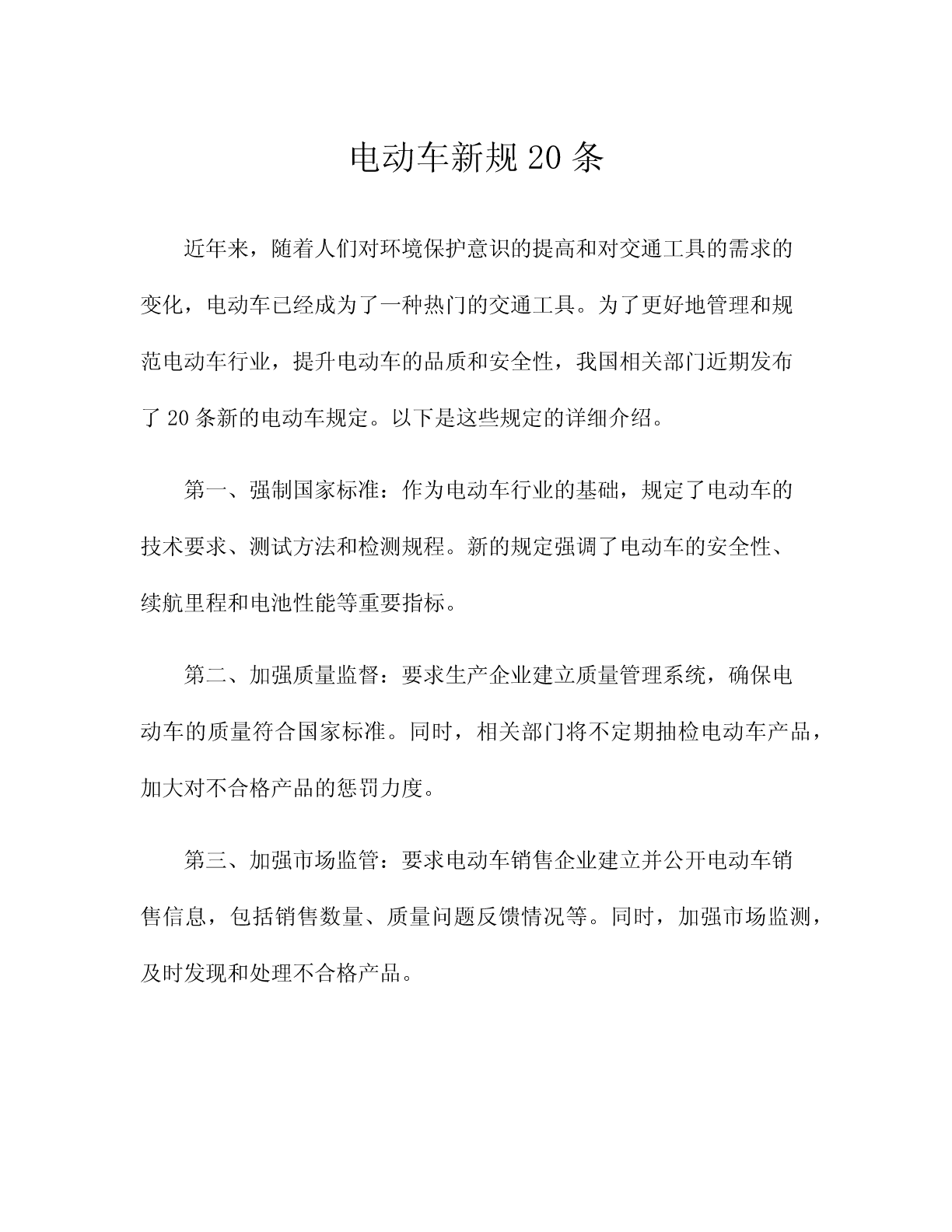 电动车新规 20 条

近年来，随着人们对环境保护意识的提高和对交通工具的需求的变化，电动车已经成为了一种热门的交通工具。为了更好地管理和规范电动车行业，提升电动车的品质和安全性，我国相关部门近期发布了 20 条新的电动车规定。以下是这些规定的详细介绍。

第一、强制国家标准：作为电动车行业的基础，规定了电动车的技术要求、测试方法和检测规程。新的规定强调了电动车的安全性、续航里程和电池性能等重要指标。

第二、加强质量监督：要求生产企业建立质量管理系统，确保电动车的质量符合国家标准。同时，相关部门将不定期抽检电动车产品，加大对不合格产品的惩罚力度。

第三、加强市场监管：要求电动车销售企业建立并公开电动车销售信息，包括销售数量、质量问题反馈情况等。同时，加强市场监测，及时发现和处理不合格产品。